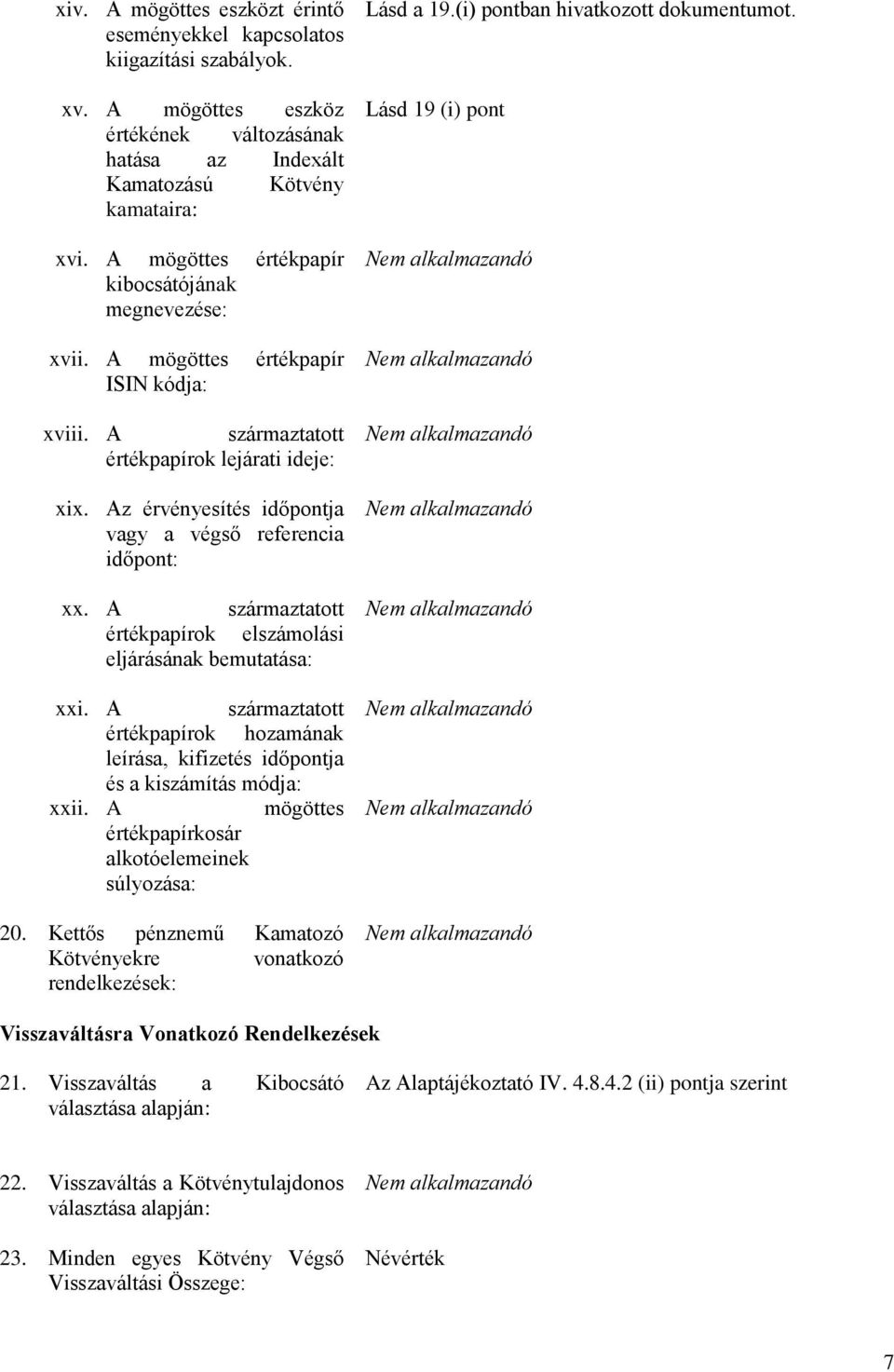 xiv. A mögöttes eszközt érintő eseményekkel kapcsolatos kiigazítási szabályok. Lásd a 19.(i) pontban hivatkozott dokumentumot.

xv. A mögöttes eszköz értékének változásának hatása az Indexált Kamatozású Kötvény kamataira: Lásd 19 (i) pont

xvi. A mögöttes értékpapír kibocsátójának megnevezése: Nem alkalmazandó

xvii. A mögöttes értékpapír ISIN kódja: Nem alkalmazandó

xviii. A származtatott értékpapírok lejárati ideje: Nem alkalmazandó

xix. Az érvényesítés időpontja vagy a végső referencia időpont: Nem alkalmazandó

xx. A származtatott értékpapírok elszámolási eljárásának bemutatása: Nem alkalmazandó

xxi. A származtatott értékpapírok hozamának leírása, kifizetés időpontja és a kiszámítás módja: Nem alkalmazandó

xxii. A mögöttes értékpapírkosár alkotóelemeinek súlyozása: Nem alkalmazandó

20. Kettős pénznemű Kamatozó Kötvényekre vonatkozó rendelkezések: Nem alkalmazandó

Visszaváltásra Vonatkozó Rendelkezések

21. Visszaváltás a Kibocsátó választása alapján: Az Alaptájékoztató IV. 4.8.4.2 (ii) pontja szerint

22. Visszaváltás a Kötvénytulajdonos választása alapján: Nem alkalmazandó

23. Minden egyes Kötvény Végső Visszaváltási Összege: Névérték

7